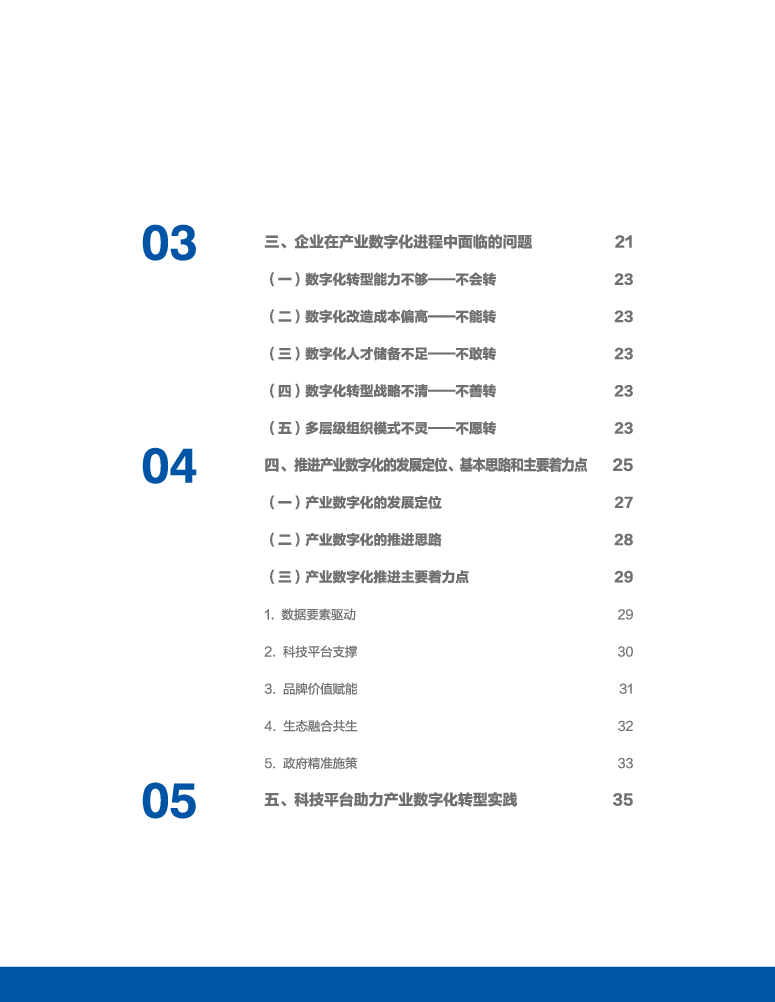 03

三、企业在产业数字化进程中面临的问题 21

（一）数字化转型能力不够——不会转 23

（二）数字化改造成本偏高——不能转 23

（三）数字化人才储备不足——不敢转 23

（四）数字化转型战略不清——不善转 23

（五）多层级组织模式不灵——不愿转 23

04

四、推进产业数字化的发展定位、基本思路和主要着力点 25

（一）产业数字化的发展定位 27

（二）产业数字化的推进思路 28

（三）产业数字化推进主要着力点 29

1. 数据要素驱动 29

2. 科技平台支撑 30

3. 品牌价值赋能 31

4. 生态融合共生 32

5. 政府精准施策 33

05

五、科技平台助力产业数字化转型实践 35